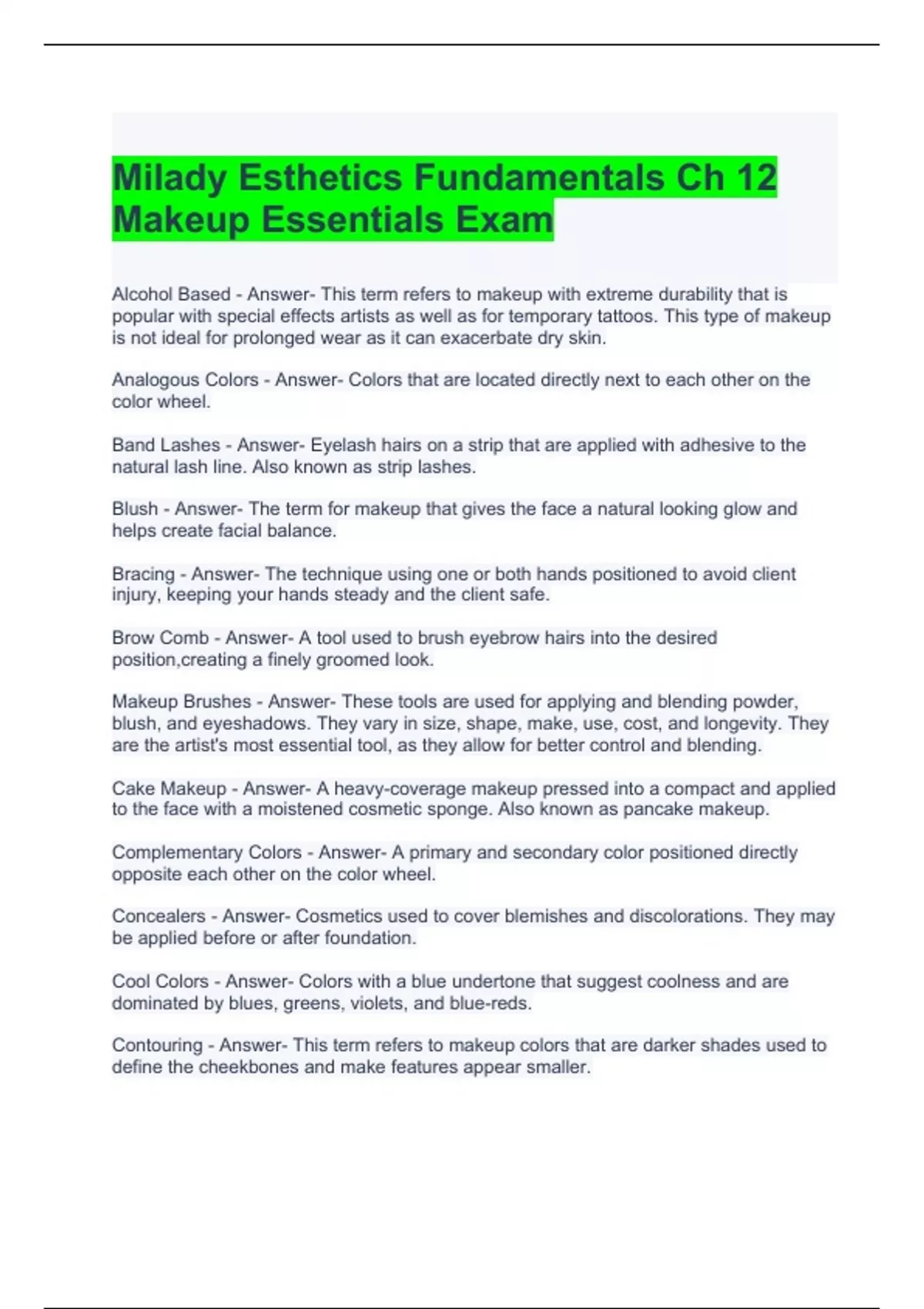 Milady Esthetics Fundamentals Ch 12 Makeup Essentials Exam

Alcohol Based - Answer- This term refers to makeup with extreme durability that is popular with special effects artists as well as for temporary tattoos. This type of makeup is not ideal for prolonged wear as it can exacerbate dry skin.

Analogous Colors - Answer- Colors that are located directly next to each other on the color wheel.

Band Lashes - Answer- Eyelash hairs on a strip that are applied with adhesive to the natural lash line. Also known as strip lashes.

Blush - Answer- The term for makeup that gives the face a natural looking glow and helps create facial balance.

Bracing - Answer- The technique using one or both hands positioned to avoid client injury, keeping your hands steady and the client safe.

Brow Comb - Answer- A tool used to brush eyebrow hairs into the desired position,creating a finely groomed look.

Makeup Brushes - Answer- These tools are used for applying and blending powder, blush, and eyeshadows. They vary in size, shape, make, use, cost, and longevity. They are the artist's most essential tool, as they allow for better control and blending.

Cake Makeup - Answer- A heavy-coverage makeup pressed into a compact and applied to the face with a moistened cosmetic sponge. Also known as pancake makeup.

Complementary Colors - Answer- A primary and secondary color positioned directly opposite each other on the color wheel.

Concealers - Answer- Cosmetics used to cover blemishes and discolorations. They may be applied before or after foundation.

Cool Colors - Answer- Colors with a blue undertone that suggest coolness and are dominated by blues, greens, violets, and blue-reds.

Contouring - Answer- This term refers to makeup colors that are darker shades used to define the cheekbones and make features appear smaller.